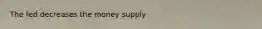 The fed decreases the money supply